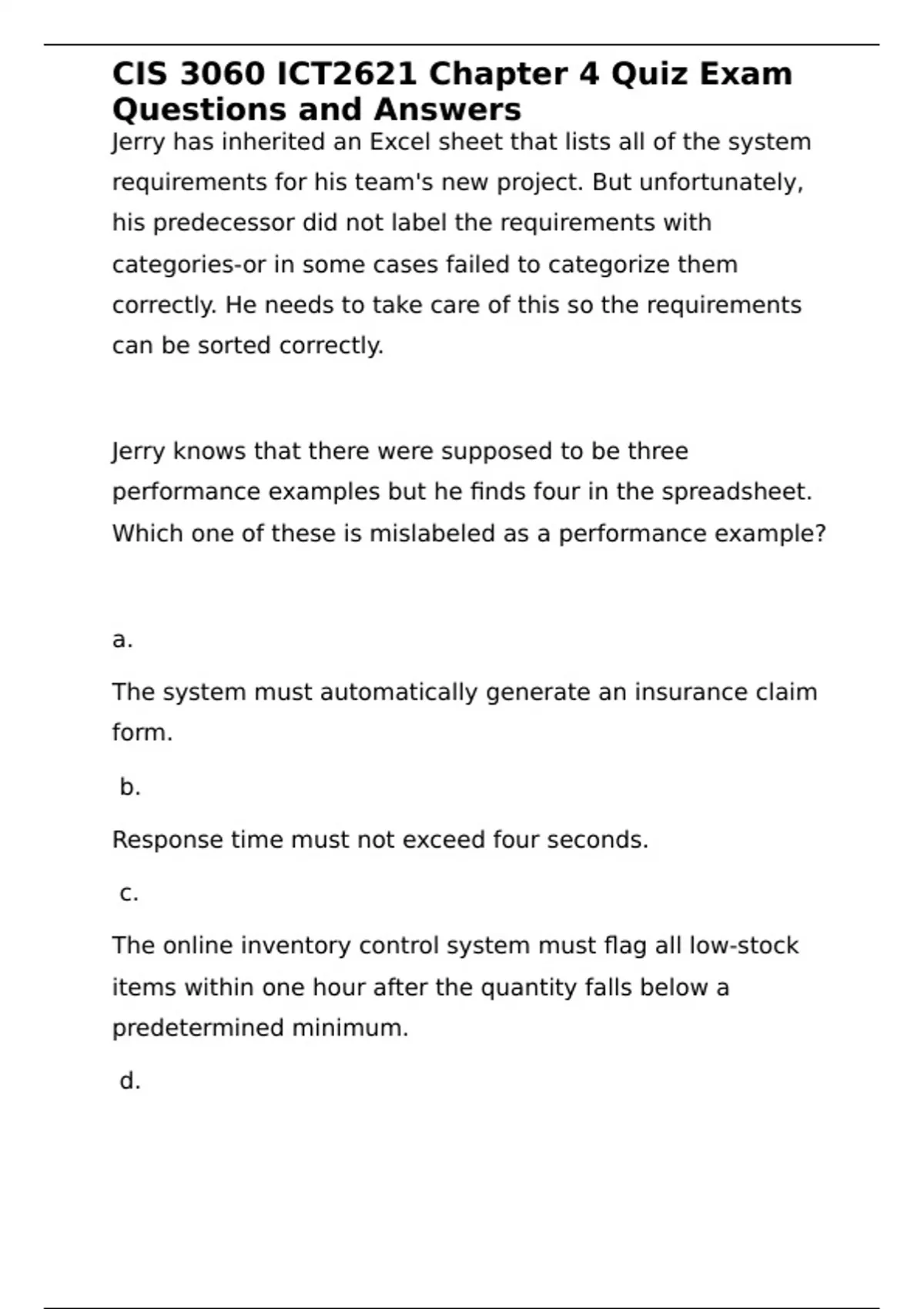 CIS 3060 ICT2621 Chapter 4 Quiz Exam Questions and Answers

Jerry has inherited an Excel sheet that lists all of the system requirements for his team's new project. But unfortunately, his predecessor did not label the requirements with categories-or in some cases failed to categorize them correctly. He needs to take care of this so the requirements can be sorted correctly.

Jerry knows that there were supposed to be three performance examples but he finds four in the spreadsheet. Which one of these is mislabeled as a performance example?

a.

The system must automatically generate an insurance claim form.

b.

Response time must not exceed four seconds.

c.

The online inventory control system must flag all low-stock items within one hour after the quantity falls below a predetermined minimum.

d.